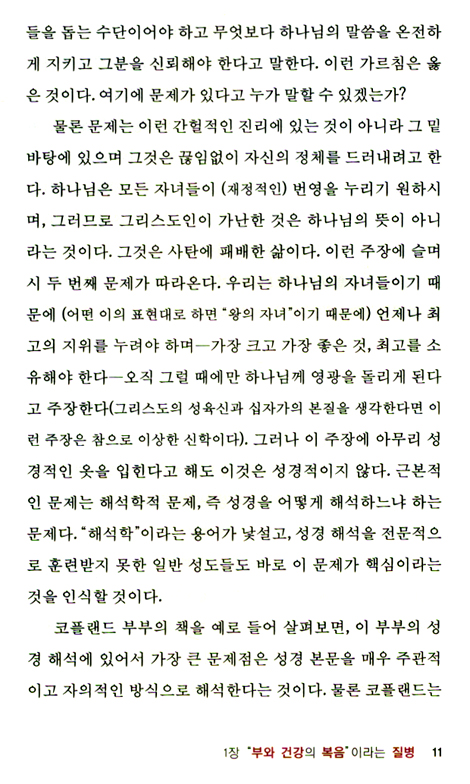 들을 돕는 수단이어야 하고 무엇보다 하나님의 말씀을 온전하게 지키고 그분을 신뢰해야 한다고 말한다. 이런 가르침은 옳은 것이다. 여기에 문제가 있다고 누가 말할 수 있겠는가?

물론 문제는 이런 간헐적인 진리에 있는 것이 아니라 그 밑바탕에 있으며 그것은 끊임없이 자신의 정체를 드러내려고 한다. 하나님은 모든 자녀들이 (재정적인) 번영을 누리기 원하시며, 그러므로 그리스도인이 가난한 것은 하나님의 뜻이 아니라는 것이다. 그것은 사탄에 패배한 삶이다. 이런 주장에 슬며시 두 번째 문제가 따라온다. 우리는 하나님의 자녀들이기 때문에 (어떤 이의 표현대로 하면 "왕의 자녀"이기 때문에) 언제나 최고의 지위를 누려야 하며—가장 크고 가장 좋은 것, 최고를 소유해야 한다—오직 그럴 때에만 하나님께 영광을 돌리게 된다고 주장한다(그리스도의 성육신과 십자가의 본질을 생각한다면 이런 주장은 참으로 이상한 신학이다). 그러나 이 주장에 아무리 성경적인 옷을 입힌다고 해도 이것은 성경적이지 않다. 근본적인 문제는 해석학적 문제, 즉 성경을 어떻게 해석하느냐 하는 문제다. "해석학"이라는 용어가 낯설고, 성경 해석을 전문적으로 훈련받지 못한 일반 성도들도 바로 이 문제가 핵심이라는 것을 인식할 것이다.

코플랜드 부부의 책을 예로 들어 살펴보면, 이 부부의 성경 해석에 있어서 가장 큰 문제점은 성경 본문을 매우 주관적이고 자의적인 방식으로 해석한다는 것이다. 물론 코플랜드는

1장 "부와 건강의 복음"이라는 질병 11